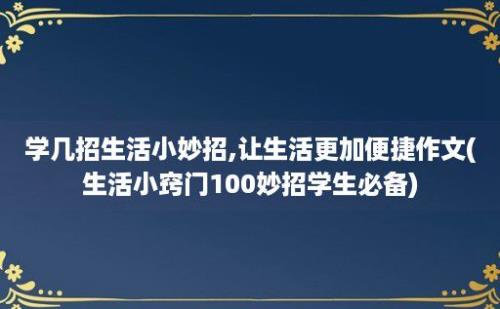 学几招生活小妙招,让生活更加便捷作文(生活小窍门100妙招学生必备)